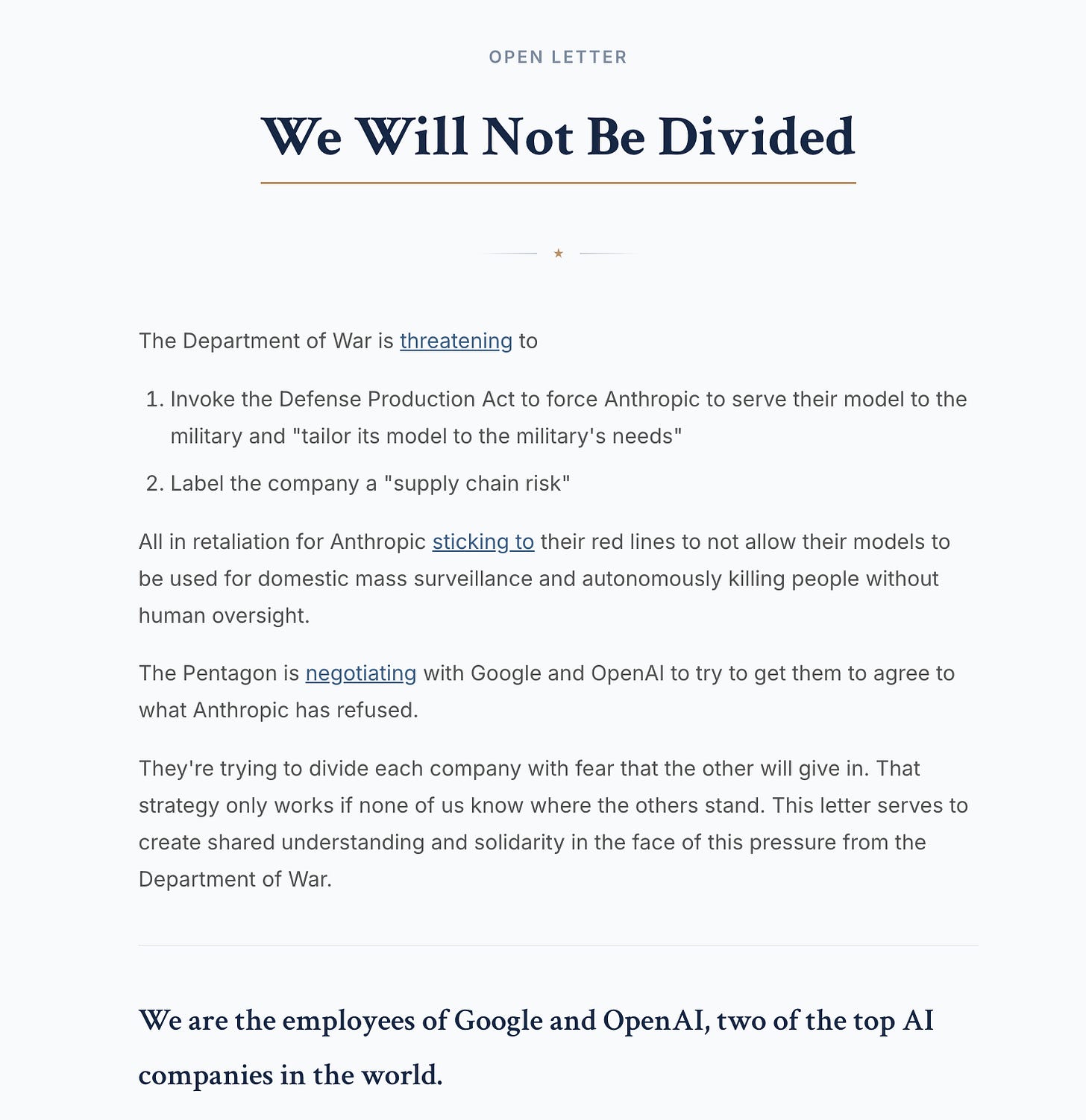 OPEN LETTER

We Will Not Be Divided

★

The Department of War is threatening to

1. Invoke the Defense Production Act to force Anthropic to serve their model to the military and "tailor its model to the military's needs"
2. Label the company a "supply chain risk"

All in retaliation for Anthropic sticking to their red lines to not allow their models to be used for domestic mass surveillance and autonomously killing people without human oversight.

The Pentagon is negotiating with Google and OpenAI to try to get them to agree to what Anthropic has refused.

They're trying to divide each company with fear that the other will give in. That strategy only works if none of us know where the others stand. This letter serves to create shared understanding and solidarity in the face of this pressure from the Department of War.

We are the employees of Google and OpenAI, two of the top AI companies in the world.